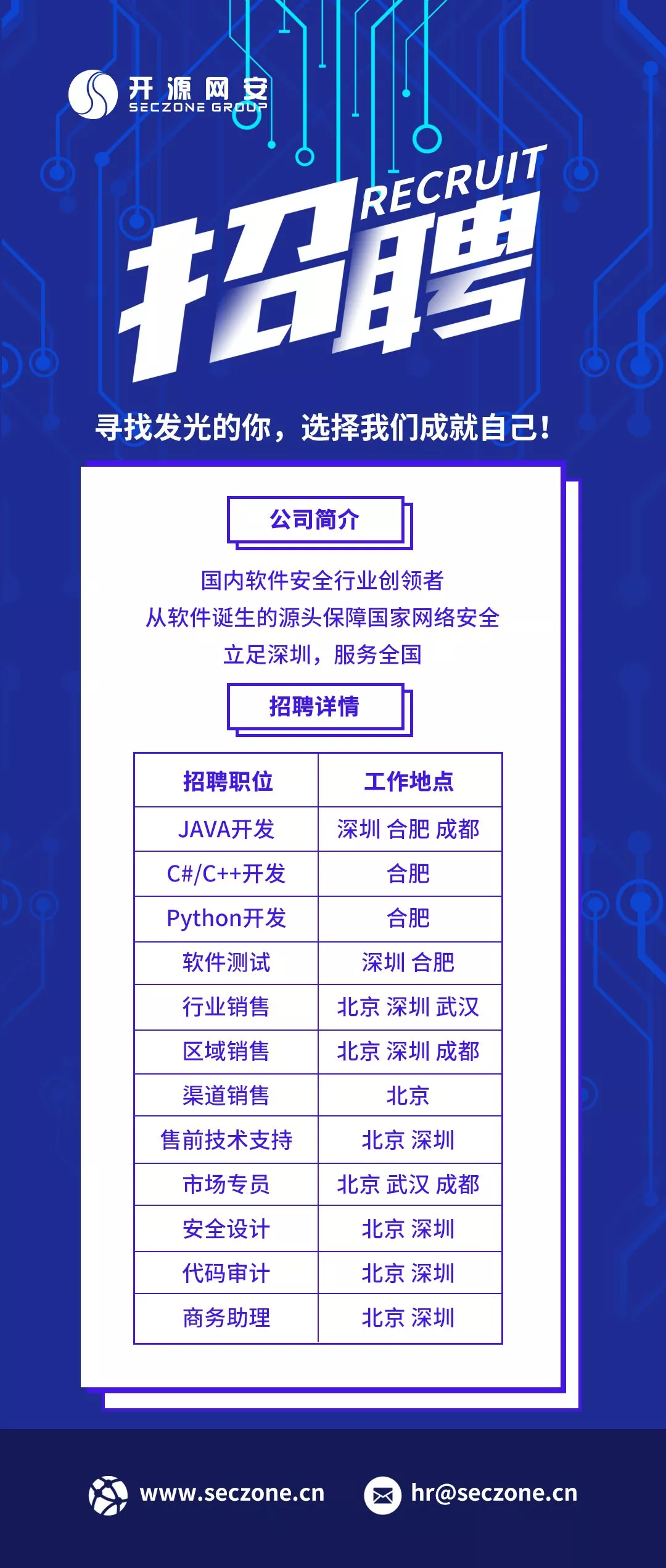 开源网安
SECZONE GROUP

RECRUIT
招聘

寻找发光的你，选择我们成就自己！

公司简介

国内软件安全行业创领者
从软件诞生的源头保障国家网络安全
立足深圳，服务全国

招聘详情

| 招聘职位 | 工作地点 |
|---|---|
| JAVA开发 | 深圳 合肥 成都 |
| C#/C++开发 | 合肥 |
| Python开发 | 合肥 |
| 软件测试 | 深圳 合肥 |
| 行业销售 | 北京 深圳 武汉 |
| 区域销售 | 北京 深圳 成都 |
| 渠道销售 | 北京 |
| 售前技术支持 | 北京 深圳 |
| 市场专员 | 北京 武汉 成都 |
| 安全设计 | 北京 深圳 |
| 代码审计 | 北京 深圳 |
| 商务助理 | 北京 深圳 |

www.seczone.cn
hr@seczone.cn